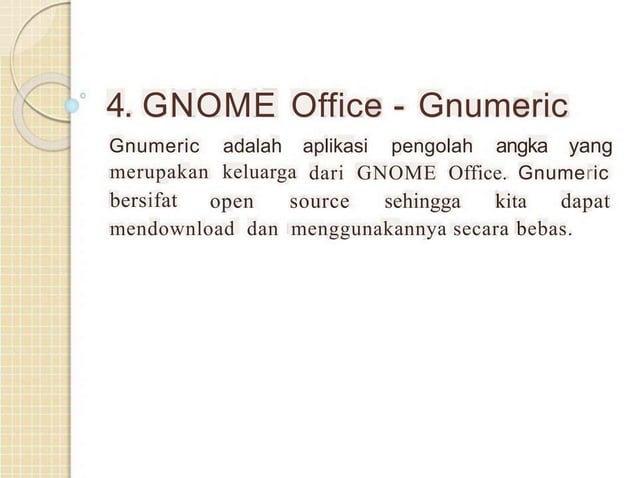 4. GNOME Office - Gnumeric

Gnumeric adalah aplikasi pengolah angka yang merupakan keluarga dari GNOME Office. Gnumeric bersifat open source sehingga kita dapat mendownload dan menggunakannya secara bebas.